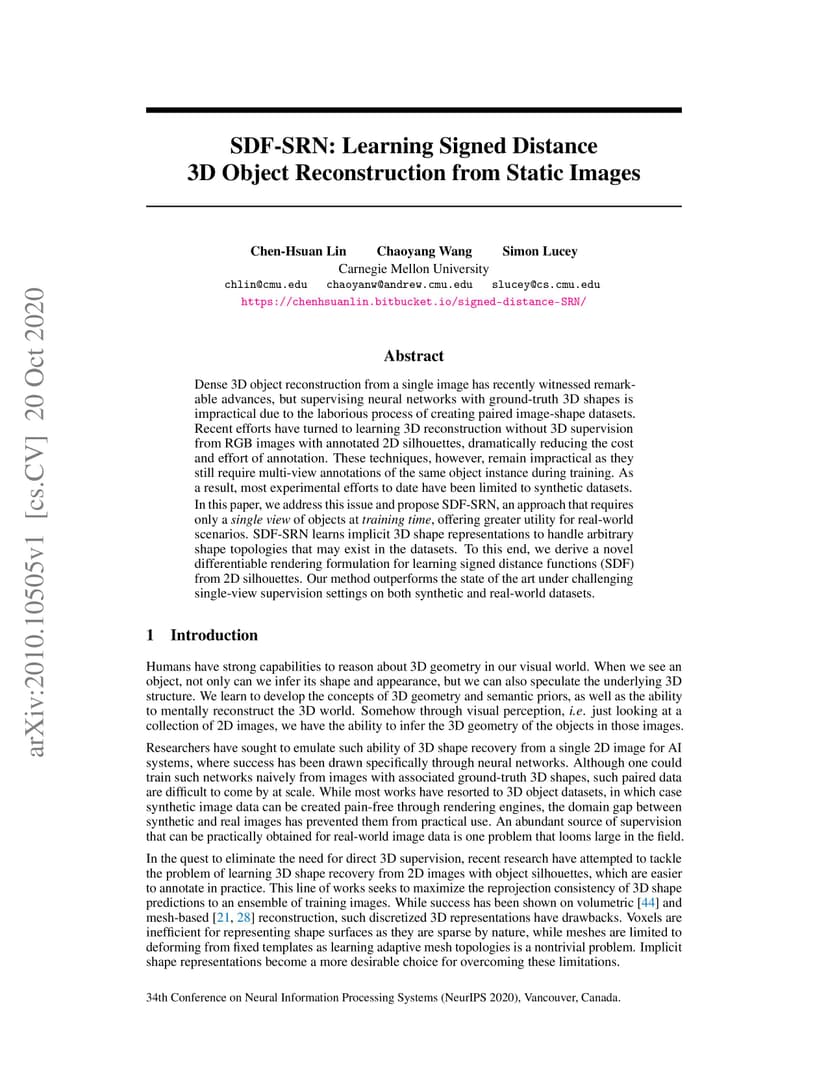 arXiv:2010.10505v1 [cs.CV] 20 Oct 2020

SDF-SRN: Learning Signed Distance 3D Object Reconstruction from Static Images

Chen-Hsuan Lin Chaoyang Wang Simon Lucey
Carnegie Mellon University
chlin@cmu.edu chaoyanw@andrew.cmu.edu slucey@cs.cmu.edu
https://chenhsuanlin.bitbucket.io/signed-distance-SRN/

Abstract

Dense 3D object reconstruction from a single image has recently witnessed remarkable advances, but supervising neural networks with ground-truth 3D shapes is impractical due to the laborious process of creating paired image-shape datasets. Recent efforts have turned to learning 3D reconstruction without 3D supervision from RGB images with annotated 2D silhouettes, dramatically reducing the cost and effort of annotation. These techniques, however, remain impractical as they still require multi-view annotations of the same object instance during training. As a result, most experimental efforts to date have been limited to synthetic datasets. In this paper, we address this issue and propose SDF-SRN, an approach that requires only a single view of objects at training time, offering greater utility for real-world scenarios. SDF-SRN learns implicit 3D shape representations to handle arbitrary shape topologies that may exist in the datasets. To this end, we derive a novel differentiable rendering formulation for learning signed distance functions (SDF) from 2D silhouettes. Our method outperforms the state of the art under challenging single-view supervision settings on both synthetic and real-world datasets.

1 Introduction

Humans have strong capabilities to reason about 3D geometry in our visual world. When we see an object, not only can we infer its shape and appearance, but we can also speculate the underlying 3D structure. We learn to develop the concepts of 3D geometry and semantic priors, as well as the ability to mentally reconstruct the 3D world. Somehow through visual perception, i.e. just looking at a collection of 2D images, we have the ability to infer the 3D geometry of the objects in those images.

Researchers have sought to emulate such ability of 3D shape recovery from a single 2D image for AI systems, where success has been drawn specifically through neural networks. Although one could train such networks naively from images with associated ground-truth 3D shapes, such paired data are difficult to come by at scale. While most works have resorted to 3D object datasets, in which case synthetic image data can be created pain-free through rendering engines, the domain gap between synthetic and real images has prevented them from practical use. An abundant source of supervision that can be practically obtained for real-world image data is one problem that looms large in the field.

In the quest to eliminate the need for direct 3D supervision, recent research have attempted to tackle the problem of learning 3D shape recovery from 2D images with object silhouettes, which are easier to annotate in practice. This line of works seeks to maximize the reprojection consistency of 3D shape predictions to an ensemble of training images. While success has been shown on volumetric [44] and mesh-based [21, 28] reconstruction, such discretized 3D representations have drawbacks. Voxels are inefficient for representing shape surfaces as they are sparse by nature, while meshes are limited to deforming from fixed templates as learning adaptive mesh topologies is a nontrivial problem. Implicit shape representations become a more desirable choice for overcoming these limitations.

34th Conference on Neural Information Processing Systems (NeurIPS 2020), Vancouver, Canada.